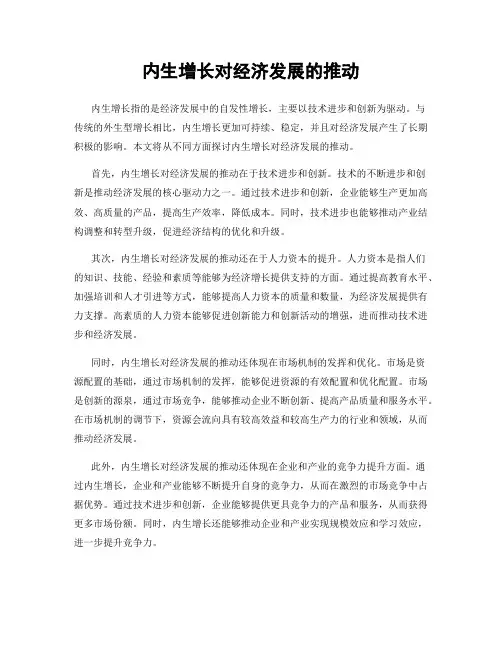 内生增长对经济发展的推动

内生增长指的是经济发展中的自发性增长，主要以技术进步和创新为驱动。与传统的外生型增长相比，内生增长更加可持续、稳定，并且对经济发展产生了长期积极的影响。本文将从不同方面探讨内生增长对经济发展的推动。

首先，内生增长对经济发展的推动在于技术进步和创新。技术的不断进步和创新是推动经济发展的核心驱动力之一。通过技术进步和创新，企业能够生产更加高效、高质量的产品，提高生产效率，降低成本。同时，技术进步也能够推动产业结构调整和转型升级，促进经济结构的优化和升级。

其次，内生增长对经济发展的推动还在于人力资本的提升。人力资本是指人们的知识、技能、经验和素质等能够为经济增长提供支持的方面。通过提高教育水平、加强培训和人才引进等方式，能够提高人力资本的质量和数量，为经济发展提供有力支撑。高素质的人力资本能够促进创新能力和创新活动的增强，进而推动技术进步和经济发展。

同时，内生增长对经济发展的推动还体现在市场机制的发挥和优化。市场是资源配置的基础，通过市场机制的发挥，能够促进资源的有效配置和优化配置。市场是创新的源泉，通过市场竞争，能够推动企业不断创新、提高产品质量和服务水平。在市场机制的调节下，资源会流向具有较高效益和较高生产力的行业和领域，从而推动经济发展。

此外，内生增长对经济发展的推动还体现在企业和产业的竞争力提升方面。通过内生增长，企业和产业能够不断提升自身的竞争力，从而在激烈的市场竞争中占据优势。通过技术进步和创新，企业能够提供更具竞争力的产品和服务，从而获得更多市场份额。同时，内生增长还能够推动企业和产业实现规模效应和学习效应，进一步提升竞争力。